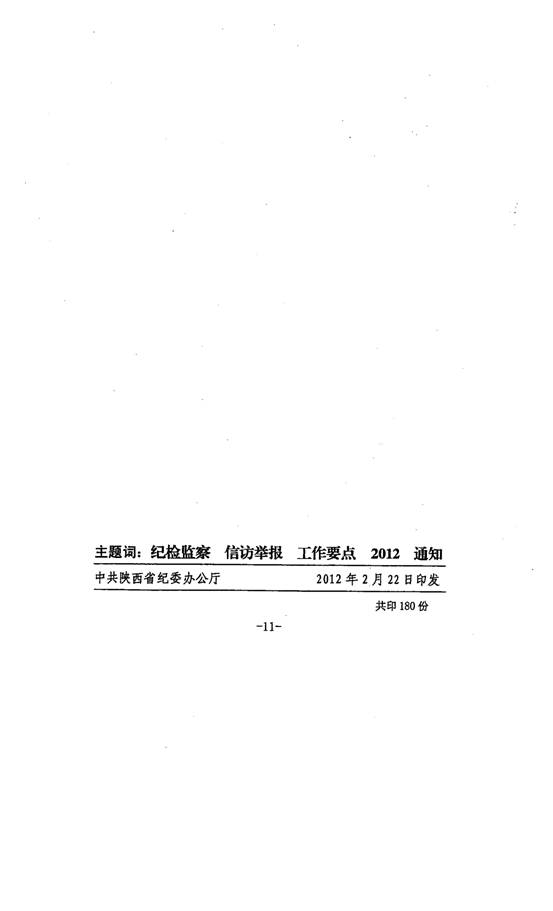 主题词：纪检监察 信访举报 工作要点 2012 通知

中共陕西省纪委办公厅 2012年2月22日印发

共印180份

-11-